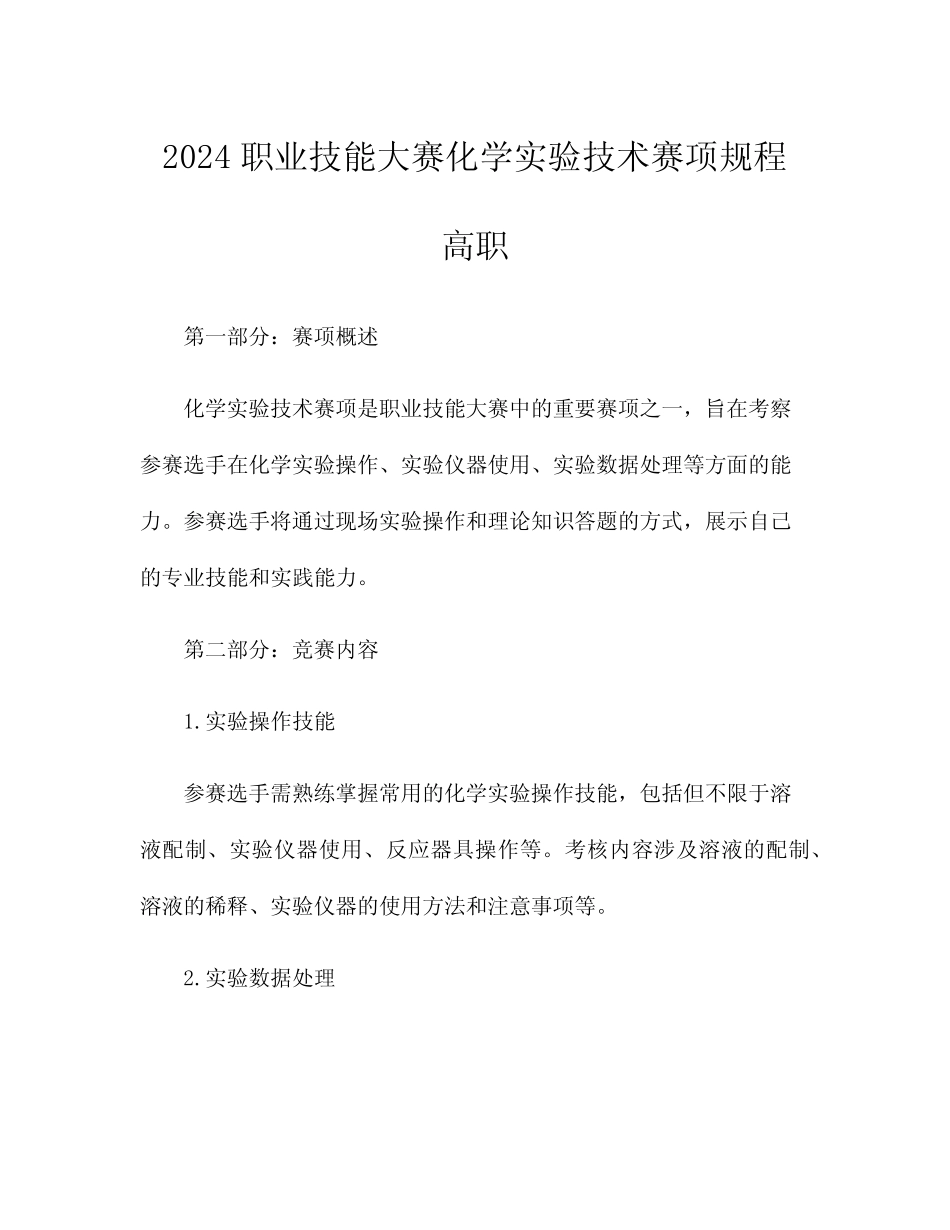 2024 职业技能大赛化学实验技术赛项规程

高职

第一部分：赛项概述

化学实验技术赛项是职业技能大赛中的重要赛项之一，旨在考察参赛选手在化学实验操作、实验仪器使用、实验数据处理等方面的能力。参赛选手将通过现场实验操作和理论知识答题的方式，展示自己的专业技能和实践能力。

第二部分：竞赛内容

1.实验操作技能

参赛选手需熟练掌握常用的化学实验操作技能，包括但不限于溶液配制、实验仪器使用、反应器具操作等。考核内容涉及溶液的配制、溶液的稀释、实验仪器的使用方法和注意事项等。

2.实验数据处理